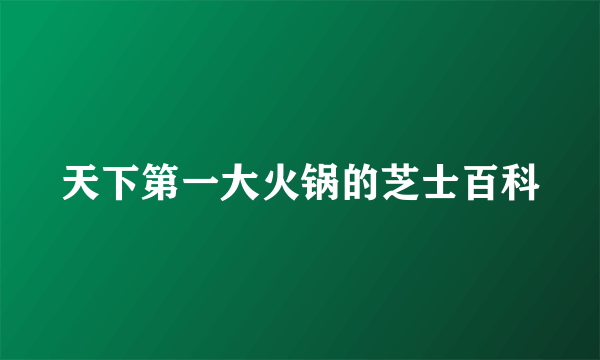 天下第一大火锅的芝士百科